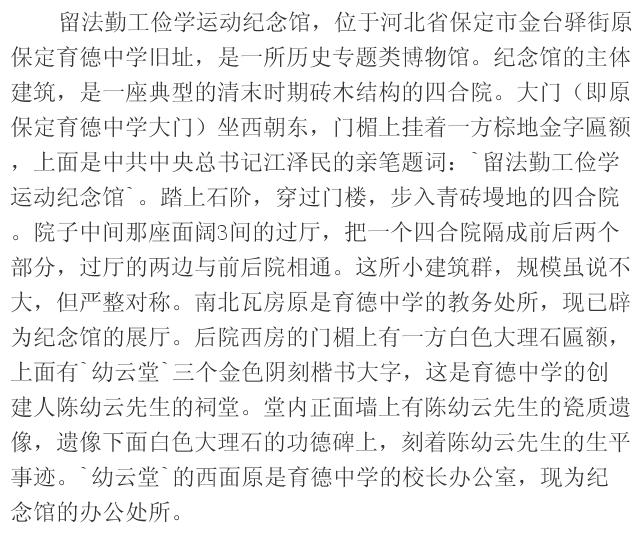 留法勤工俭学运动纪念馆，位于河北省保定市金台驿街原保定育德中学旧址，是一所历史专题类博物馆。纪念馆的主体建筑，是一座典型的清末时期砖木结构的四合院。大门（即原保定育德中学大门）坐西朝东，门楣上挂着一方棕地金字匾额，上面是中共中央总书记江泽民的亲笔题词：`留法勤工俭学运动纪念馆`。踏上石阶，穿过门楼，步入青砖墁地的四合院。院子中间那座面阔3间的过厅，把一个四合院隔成前后两个部分，过厅的两边与前后院相通。这所小建筑群，规模虽说不大，但严整对称。南北瓦房原是育德中学的教务处所，现已辟为纪念馆的展厅。后院西房的门楣上有一方白色大理石匾额，上面有`幼云堂`三个金色阴刻楷书大字，这是育德中学的创建人陈幼云先生的祠堂。堂内正面墙上有陈幼云先生的瓷质遗像，遗像下面白色大理石的功德碑上，刻着陈幼云先生的生平事迹。`幼云堂`的西面原是育德中学的校长办公室，现为纪念馆的办公处所。